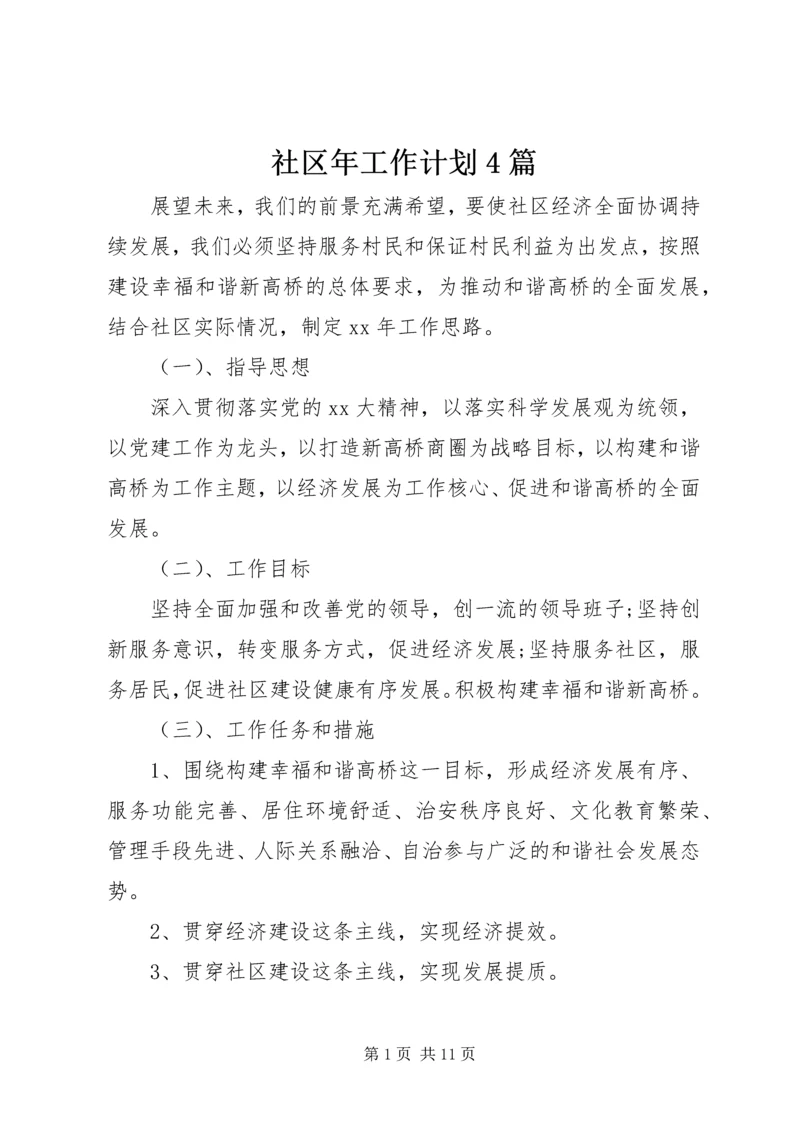 社区年工作计划4篇

展望未来，我们的前景充满希望，要使社区经济全面协调持续发展，我们必须坚持服务村民和保证村民利益为出发点，按照建设幸福和谐新高桥的总体要求，为推动和谐高桥的全面发展，结合社区实际情况，制定xx年工作思路。

（一）、指导思想

深入贯彻落实党的xx大精神，以落实科学发展观为统领，以党建工作为龙头，以打造新高桥商圈为战略目标，以构建和谐高桥为工作主题，以经济发展为工作核心、促进和谐高桥的全面发展。

（二）、工作目标

坚持全面加强和改善党的领导，创一流的领导班子;坚持创新服务意识，转变服务方式，促进经济发展;坚持服务社区，服务居民,促进社区建设健康有序发展。积极构建幸福和谐新高桥。

（三）、工作任务和措施

1、围绕构建幸福和谐高桥这一目标，形成经济发展有序、服务功能完善、居住环境舒适、治安秩序良好、文化教育繁荣、管理手段先进、人际关系融洽、自治参与广泛的和谐社会发展态势。

2、贯穿经济建设这条主线，实现经济提效。

3、贯穿社区建设这条主线，实现发展提质。

第1页 共11页